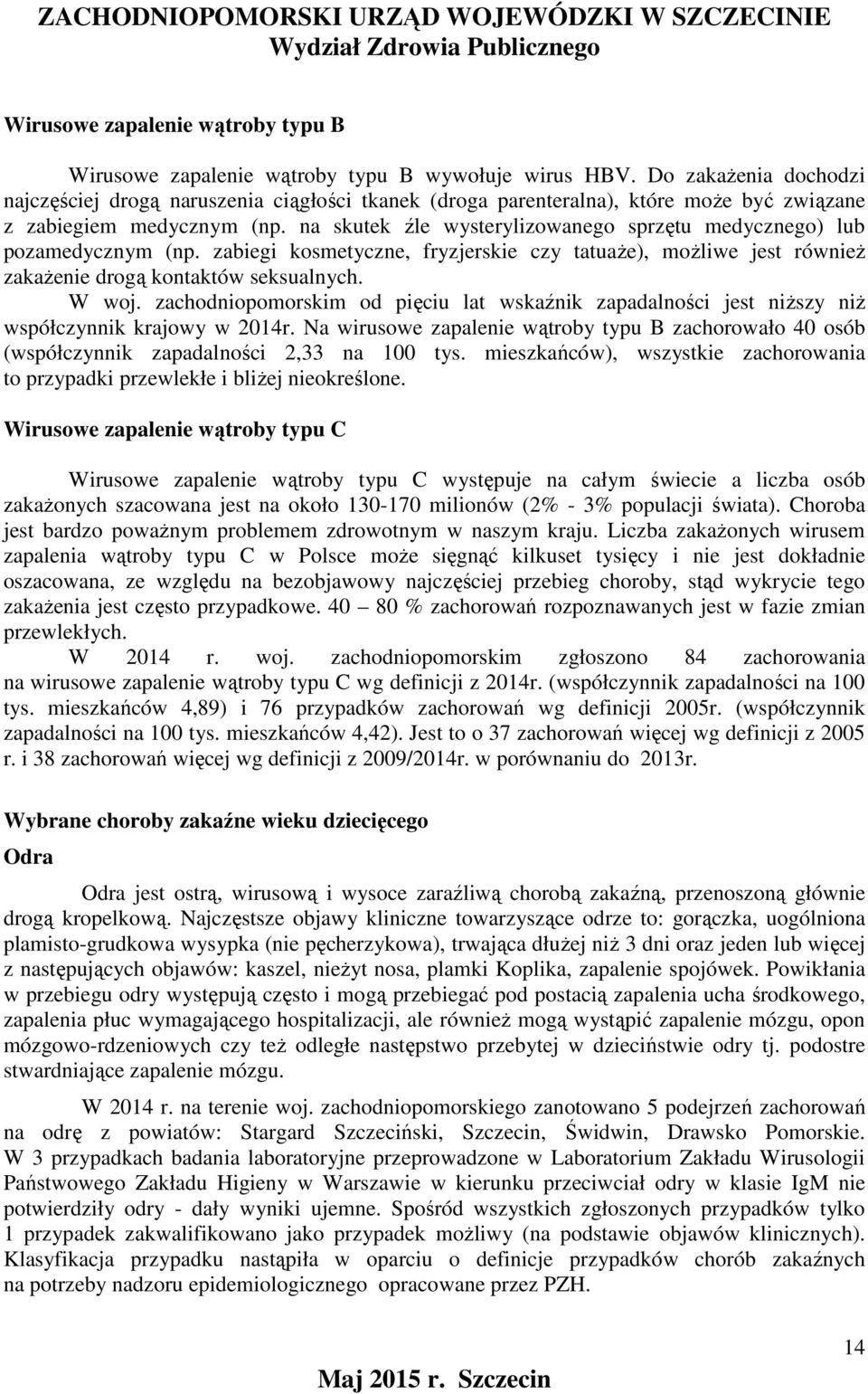 ZACHODNIOPOMORSKI URZĄD WOJEWÓDZKI W SZCZECINIE
Wydział Zdrowia Publicznego

Wirusowe zapalenie wątroby typu B

Wirusowe zapalenie wątroby typu B wywołuje wirus HBV. Do zakażenia dochodzi najczęściej drogą naruszenia ciągłości tkanek (droga parenteralna), które może być związane z zabiegiem medycznym (np. na skutek źle wysterylizowanego sprzętu medycznego) lub pozamedycznym (np. zabiegi kosmetyczne, fryzjerskie czy tatuaże), możliwe jest również zakażenie drogą kontaktów seksualnych.

W woj. zachodniopomorskim od pięciu lat wskaźnik zapadalności jest niższy niż współczynnik krajowy w 2014r. Na wirusowe zapalenie wątroby typu B zachorowało 40 osób (współczynnik zapadalności 2,33 na 100 tys. mieszkańców), wszystkie zachorowania to przypadki przewlekłe i bliżej nieokreślone.

Wirusowe zapalenie wątroby typu C

Wirusowe zapalenie wątroby typu C występuje na całym świecie a liczba osób zakażonych szacowana jest na około 130-170 milionów (2% - 3% populacji świata). Choroba jest bardzo poważnym problemem zdrowotnym w naszym kraju. Liczba zakażonych wirusem zapalenia wątroby typu C w Polsce może sięgnąć kilkuset tysięcy i nie jest dokładnie oszacowana, ze względu na bezobjawowy najczęściej przebieg choroby, stąd wykrycie tego zakażenia jest często przypadkowe. 40 – 80 % zachorowań rozpoznawanych jest w fazie zmian przewlekłych.

W 2014 r. woj. zachodniopomorskim zgłoszono 84 zachorowania na wirusowe zapalenie wątroby typu C wg definicji z 2014r. (współczynnik zapadalności na 100 tys. mieszkańców 4,89) i 76 przypadków zachorowań wg definicji 2005r. (współczynnik zapadalności na 100 tys. mieszkańców 4,42). Jest to o 37 zachorowań więcej wg definicji z 2005 r. i 38 zachorowań więcej wg definicji z 2009/2014r. w porównaniu do 2013r.

Wybrane choroby zakaźne wieku dziecięcego

Odra

Odra jest ostrą, wirusową i wysoce zaraźliwą chorobą zakaźną, przenoszoną głównie drogą kropelkową. Najczęstsze objawy kliniczne towarzyszące odrze to: gorączka, uogólniona plamisto-grudkowa wysypka (nie pęcherzykowa), trwająca dłużej niż 3 dni oraz jeden lub więcej z następujących objawów: kaszel, nieżyt nosa, plamki Koplika, zapalenie spojówek. Powikłania w przebiegu odry występują często i mogą przebiegać pod postacią zapalenia ucha środkowego, zapalenia płuc wymagającego hospitalizacji, ale również mogą wystąpić zapalenie mózgu, opon mózgowo-rdzeniowych czy też odległe następstwo przebytej w dzieciństwie odry tj. podostre stwardniające zapalenie mózgu.

W 2014 r. na terenie woj. zachodniopomorskiego zanotowano 5 podejrzeń zachorowań na odrę z powiatów: Stargard Szczeciński, Szczecin, Świdwin, Drawsko Pomorskie. W 3 przypadkach badania laboratoryjne przeprowadzone w Laboratorium Zakładu Wirusologii Państwowego Zakładu Higieny w Warszawie w kierunku przeciwciał odry w klasie IgM nie potwierdziły odry - dały wyniki ujemne. Spośród wszystkich zgłoszonych przypadków tylko 1 przypadek zakwalifikowano jako przypadek możliwy (na podstawie objawów klinicznych). Klasyfikacja przypadku nastąpiła w oparciu o definicje przypadków chorób zakaźnych na potrzeby nadzoru epidemiologicznego opracowane przez PZH.

14

Maj 2015 r. Szczecin